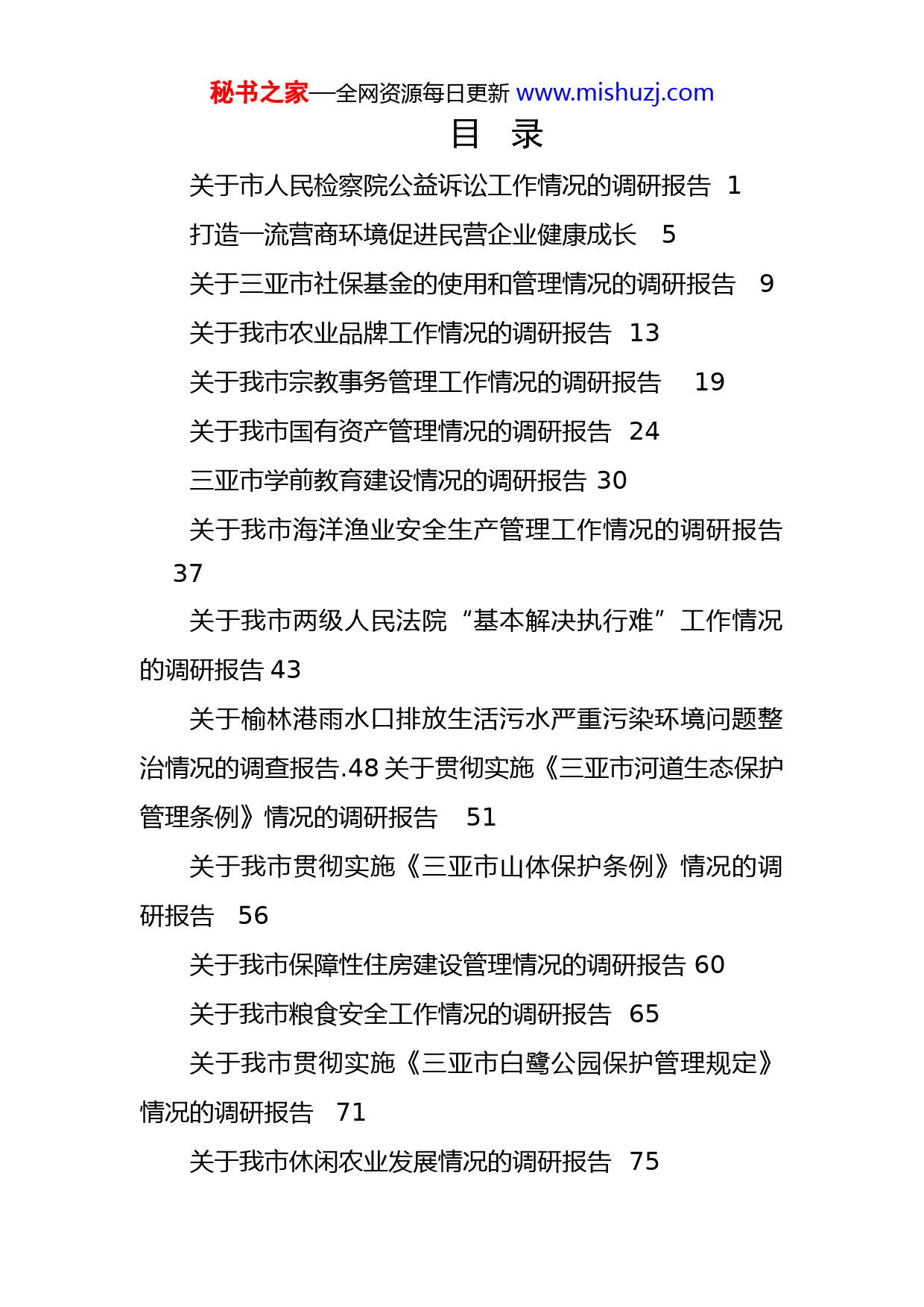 秘书之家—全网资源每日更新 www.mishuzj.com

目　录

关于市人民检察院公益诉讼工作情况的调研报告　1

打造一流营商环境促进民营企业健康成长　5

关于三亚市社保基金的使用和管理情况的调研报告　9

关于我市农业品牌工作情况的调研报告　13

关于我市宗教事务管理工作情况的调研报告　19

关于我市国有资产管理情况的调研报告　24

三亚市学前教育建设情况的调研报告 30

关于我市海洋渔业安全生产管理工作情况的调研报告 37

关于我市两级人民法院“基本解决执行难”工作情况的调研报告 43

关于榆林港雨水口排放生活污水严重污染环境问题整治情况的调查报告.48 关于贯彻实施《三亚市河道生态保护管理条例》情况的调研报告　51

关于我市贯彻实施《三亚市山体保护条例》情况的调研报告　56

关于我市保障性住房建设管理情况的调研报告 60

关于我市粮食安全工作情况的调研报告　65

关于我市贯彻实施《三亚市白鹭公园保护管理规定》情况的调研报告　71

关于我市休闲农业发展情况的调研报告　75